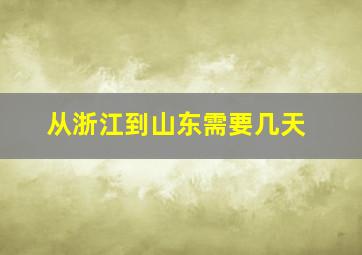 从浙江到山东需要几天